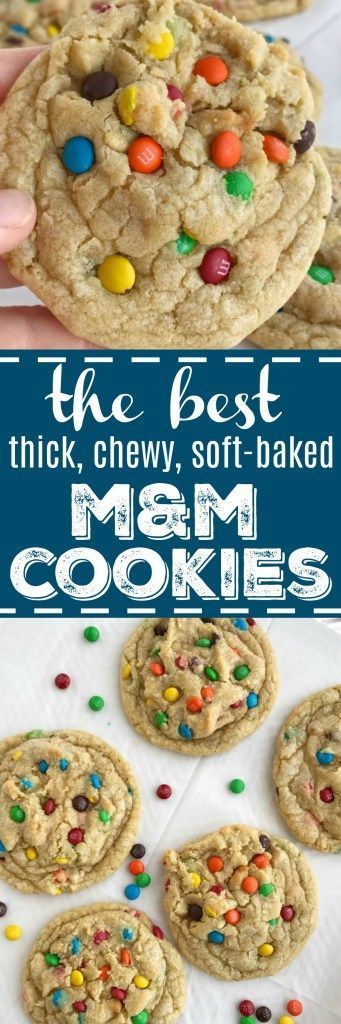 the best
thick, chewy, soft-baked
M&M
COOKIES